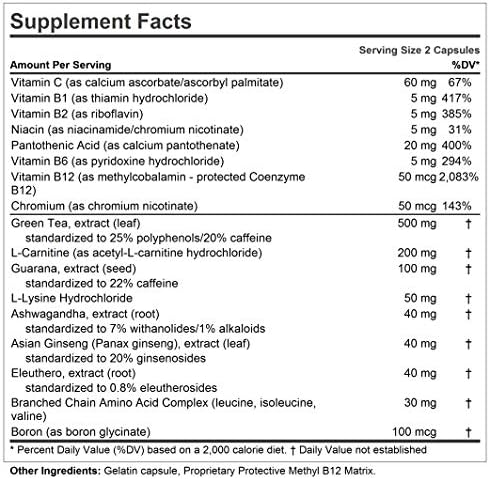 Supplement Facts

Serving Size 2 Capsules

| Amount Per Serving | | %DV* |
|---|---|---|
| Vitamin C (as calcium ascorbate/ascorbyl palmitate) | 60 mg | 67% |
| Vitamin B1 (as thiamin hydrochloride) | 5 mg | 417% |
| Vitamin B2 (as riboflavin) | 5 mg | 385% |
| Niacin (as niacinamide/chromium nicotinate) | 5 mg | 31% |
| Pantothenic Acid (as calcium pantothenate) | 20 mg | 400% |
| Vitamin B6 (as pyridoxine hydrochloride) | 5 mg | 294% |
| Vitamin B12 (as methylcobalamin - protected Coenzyme B12) | 50 mcg | 2,083% |
| Chromium (as chromium nicotinate) | 50 mcg | 143% |
| Green Tea, extract (leaf) standardized to 25% polyphenols/20% caffeine | 500 mg | † |
| L-Carnitine (as acetyl-L-carnitine hydrochloride) | 200 mg | † |
| Guarana, extract (seed) standardized to 22% caffeine | 100 mg | † |
| L-Lysine Hydrochloride | 50 mg | † |
| Ashwagandha, extract (root) standardized to 7% withanolides/1% alkaloids | 40 mg | † |
| Asian Ginseng (Panax ginseng), extract (leaf) standardized to 20% ginsenosides | 40 mg | † |
| Eleuthero, extract (root) standardized to 0.8% eleutherosides | 40 mg | † |
| Branched Chain Amino Acid Complex (leucine, isoleucine, valine) | 30 mg | † |
| Boron (as boron glycinate) | 100 mcg | † |

* Percent Daily Value (%DV) based on a 2,000 calorie diet. † Daily Value not established

Other Ingredients: Gelatin capsule, Proprietary Protective Methyl B12 Matrix.